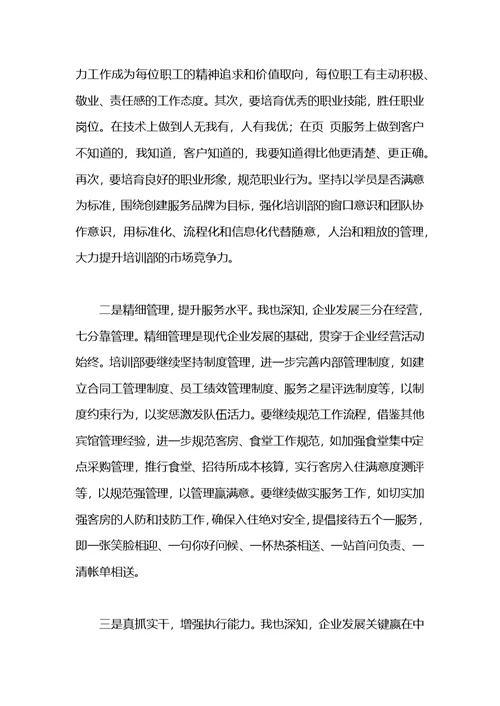 力工作成为每位职工的精神追求和价值取向，每位职工有主动积极、敬业、责任感的工作态度。其次，要培育优秀的职业技能，胜任职业岗位。在技术上做到人无我有，人有我优；在页 页服务上做到客户不知道的，我知道，客户知道的，我要知道得比他更清楚、更正确。再次，要培育良好的职业形象，规范职业行为。坚持以学员是否满意为标准，围绕创建服务品牌为目标，强化培训部的窗口意识和团队协作意识，用标准化、流程化和信息化代替随意，人治和粗放的管理，大力提升培训部的市场竞争力。

二是精细管理，提升服务水平。我也深知，企业发展三分在经营，七分靠管理。精细管理是现代企业发展的基础，贯穿于企业经营活动始终。培训部要继续坚持制度管理，进一步完善内部管理制度，如建立合同工管理制度、员工绩效管理制度、服务之星评选制度等，以制度约束行为，以奖惩激发队伍活力。要继续规范工作流程，借鉴其他宾馆管理经验，进一步规范客房、食堂工作规范，如加强食堂集中定点采购管理，推行食堂、招待所成本核算，实行客房入住满意度测评等，以规范强管理，以管理赢满意。要继续做实服务工作，如切实加强客房的人防和技防工作，确保入住绝对安全，提倡接待五个一服务，即一张笑脸相迎、一句你好问候、一杯热茶相送、一站首问负责、一清帐单相送。

三是真抓实干，增强执行能力。我也深知，企业发展关键赢在中